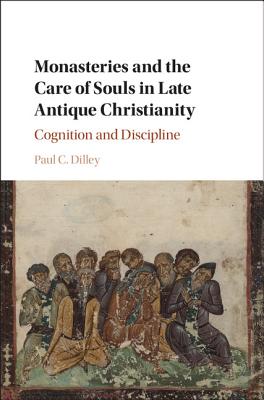 Monasteries and the Care of Souls in Late Antique Christianity

Cognition and Discipline

Paul C. Dilley